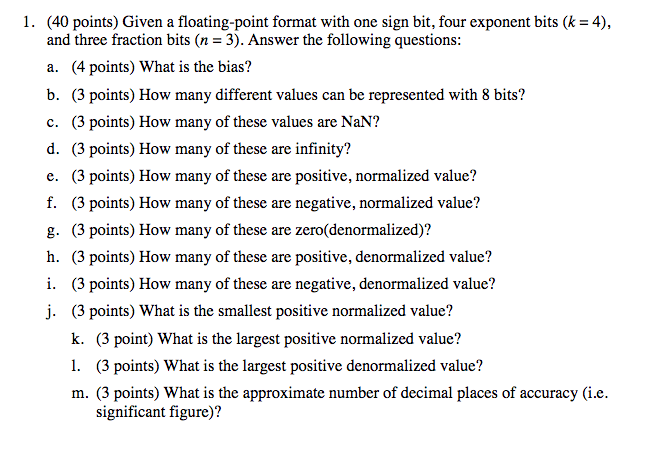 1. (40 points) Given a floating-point format with one sign bit, four exponent bits ($k = 4$), and three fraction bits ($n = 3$). Answer the following questions:

a. (4 points) What is the bias?

b. (3 points) How many different values can be represented with 8 bits?

c. (3 points) How many of these values are NaN?

d. (3 points) How many of these are infinity?

e. (3 points) How many of these are positive, normalized value?

f. (3 points) How many of these are negative, normalized value?

g. (3 points) How many of these are zero(denormalized)?

h. (3 points) How many of these are positive, denormalized value?

i. (3 points) How many of these are negative, denormalized value?

j. (3 points) What is the smallest positive normalized value?

k. (3 point) What is the largest positive normalized value?

l. (3 points) What is the largest positive denormalized value?

m. (3 points) What is the approximate number of decimal places of accuracy (i.e. significant figure)?